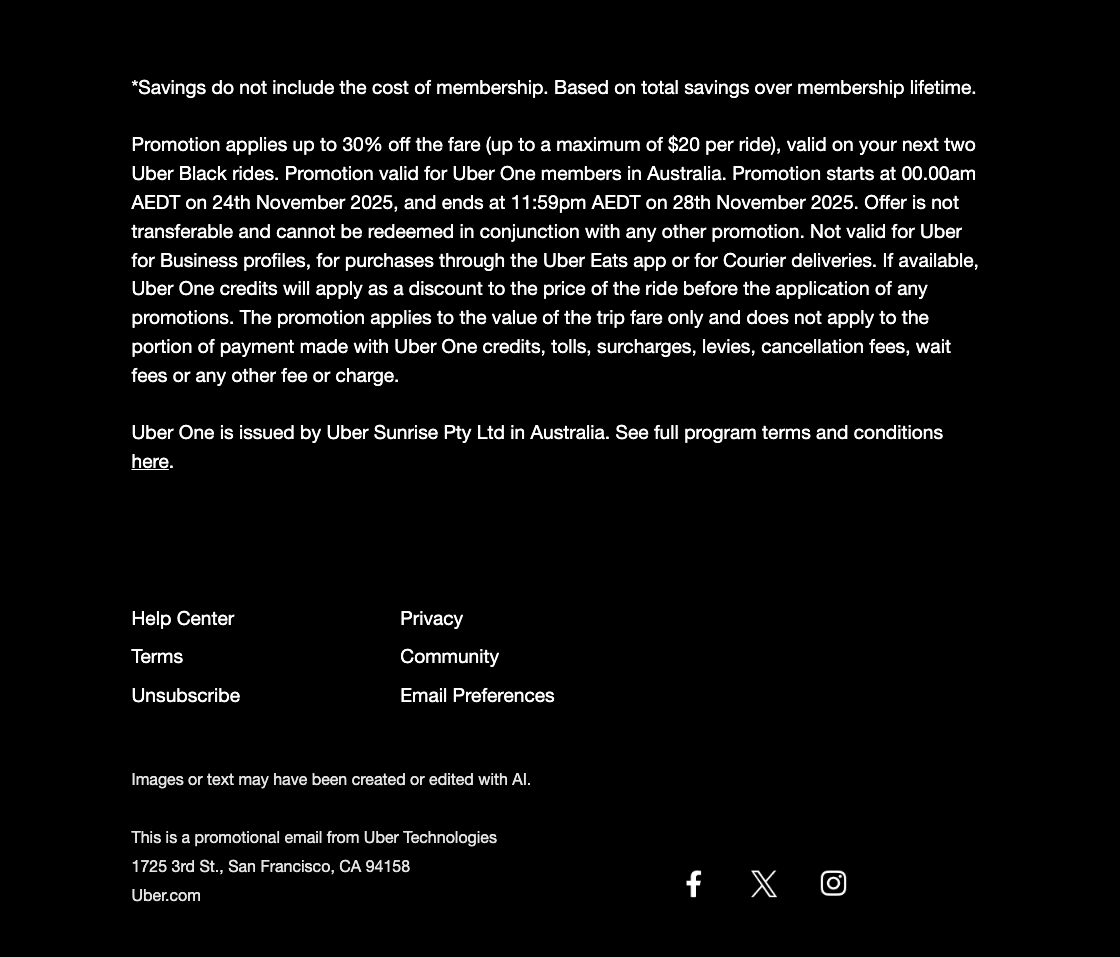 *Savings do not include the cost of membership. Based on total savings over membership lifetime.

Promotion applies up to 30% off the fare (up to a maximum of $20 per ride), valid on your next two Uber Black rides. Promotion valid for Uber One members in Australia. Promotion starts at 00.00am AEDT on 24th November 2025, and ends at 11:59pm AEDT on 28th November 2025. Offer is not transferable and cannot be redeemed in conjunction with any other promotion. Not valid for Uber for Business profiles, for purchases through the Uber Eats app or for Courier deliveries. If available, Uber One credits will apply as a discount to the price of the ride before the application of any promotions. The promotion applies to the value of the trip fare only and does not apply to the portion of payment made with Uber One credits, tolls, surcharges, levies, cancellation fees, wait fees or any other fee or charge.

Uber One is issued by Uber Sunrise Pty Ltd in Australia. See full program terms and conditions here.

Help Center
Terms
Unsubscribe

Privacy
Community
Email Preferences

Images or text may have been created or edited with AI.

This is a promotional email from Uber Technologies
1725 3rd St., San Francisco, CA 94158
Uber.com